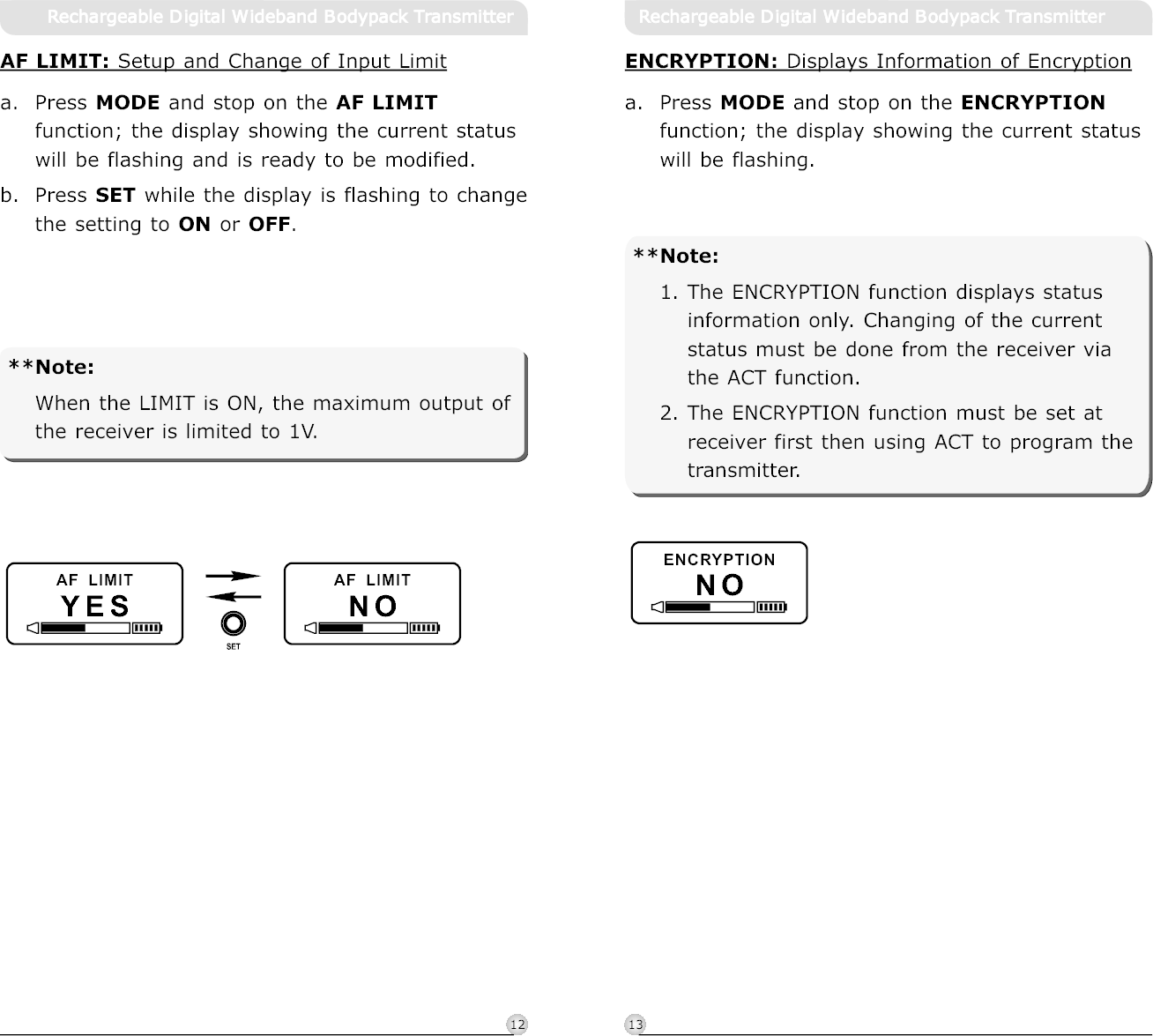 Rechargeable Digital Wideband Bodypack Transmitter

AF LIMIT: Setup and Change of Input Limit

a. Press MODE and stop on the AF LIMIT function; the display showing the current status will be flashing and is ready to be modified.

b. Press SET while the display is flashing to change the setting to ON or OFF.

**Note:

When the LIMIT is ON, the maximum output of the receiver is limited to 1V.

AF LIMIT
YES

SET

AF LIMIT
NO

12

Rechargeable Digital Wideband Bodypack Transmitter

ENCRYPTION: Displays Information of Encryption

a. Press MODE and stop on the ENCRYPTION function; the display showing the current status will be flashing.

**Note:

1. The ENCRYPTION function displays status information only. Changing of the current status must be done from the receiver via the ACT function.

2. The ENCRYPTION function must be set at receiver first then using ACT to program the transmitter.

ENCRYPTION
NO

13